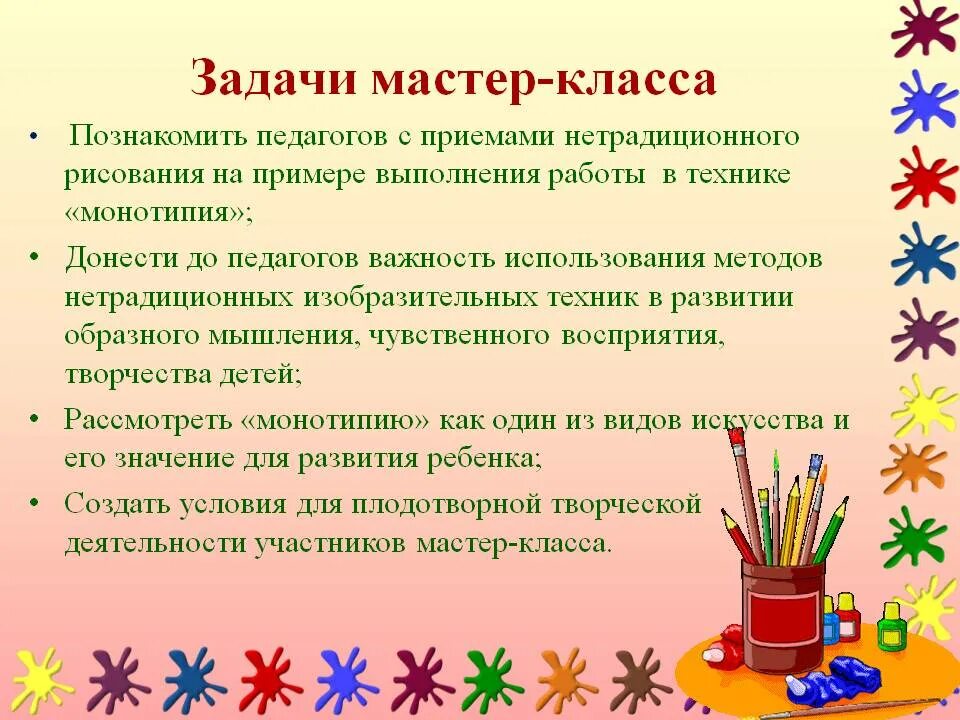 Задачи мастер-класса

• Познакомить педагогов с приемами нетрадиционного рисования на примере выполнения работы в технике «монотипия»;

• Донести до педагогов важность использования методов нетрадиционных изобразительных техник в развитии образного мышления, чувственного восприятия, творчества детей;

• Рассмотреть «монотипию» как один из видов искусства и его значение для развития ребенка;

• Создать условия для плодотворной творческой деятельности участников мастер-класса.